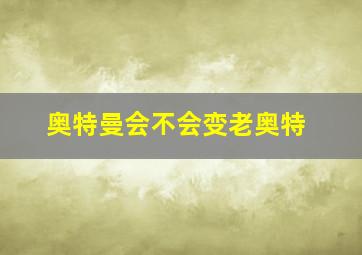 奥特曼会不会变老奥特